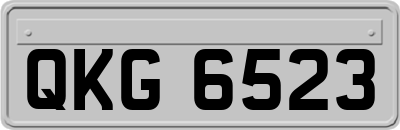 QKG 6523